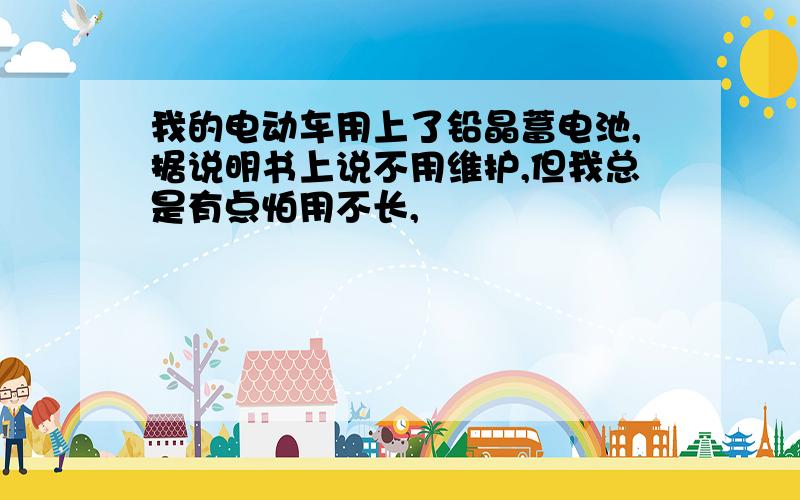 我的电动车用上了铅晶蓄电池,据说明书上说不用维护,但我总是有点怕用不长,